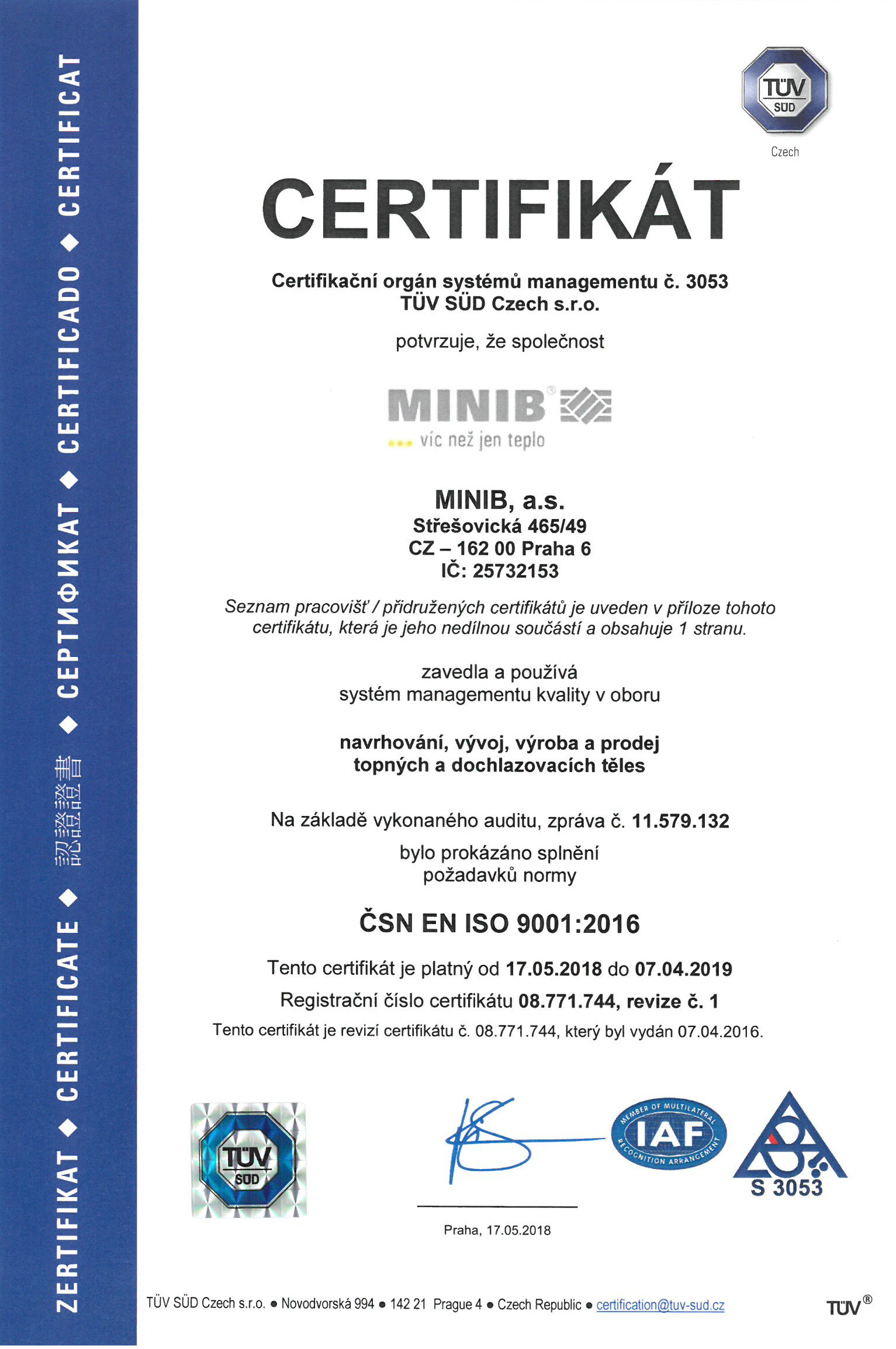 ZERTIFIKAT ◆ CERTIFICATE ◆ 認證證書 ◆ СЕРТИФИКАТ ◆ CERTIFICADO ◆ CERTIFICAT

TÜV SÜD
Czech

CERTIFIKÁT

Certifikační orgán systémů managementu č. 3053
TÜV SÜD Czech s.r.o.

potvrzuje, že společnost

MINIB®
... víc než jen teplo

MINIB, a.s.
Střešovická 465/49
CZ – 162 00 Praha 6
IČ: 25732153

Seznam pracovišť / přidružených certifikátů je uveden v příloze tohoto certifikátu, která je jeho nedílnou součástí a obsahuje 1 stranu.

zavedla a používá
systém managementu kvality v oboru

navrhování, vývoj, výroba a prodej
topných a dochlazovacích těles

Na základě vykonaného auditu, zpráva č. 11.579.132

bylo prokázáno splnění
požadavků normy

ČSN EN ISO 9001:2016

Tento certifikát je platný od 17.05.2018 do 07.04.2019

Registrační číslo certifikátu 08.771.744, revize č. 1

Tento certifikát je revizí certifikátu č. 08.771.744, který byl vydán 07.04.2016.

TÜV SÜD

MEMBER OF MULTILATERAL RECOGNITION ARRANGEMENT IAF

S 3053

Praha, 17.05.2018

TÜV SÜD Czech s.r.o. ● Novodvorská 994 ● 142 21 Prague 4 ● Czech Republic ● certification@tuv-sud.cz

TÜV®